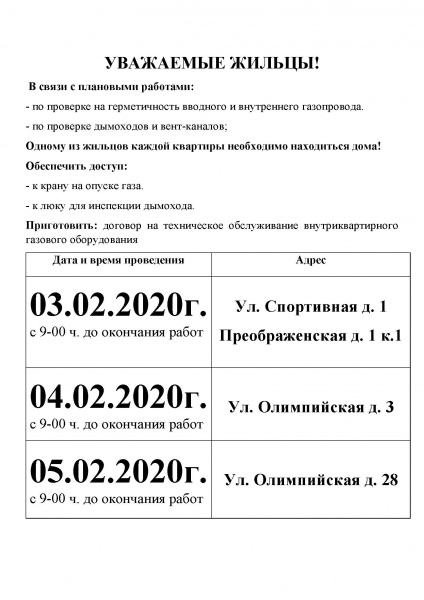 УВАЖАЕМЫЕ ЖИЛЬЦЫ!

В связи с плановыми работами:

- по проверке на герметичность вводного и внутреннего газопровода.

- по проверке дымоходов и вент-каналов;

Одному из жильцов каждой квартиры необходимо находиться дома!

Обеспечить доступ:

- к крану на опуске газа.

- к люку для инспекции дымохода.

Приготовить: договор на техническое обслуживание внутриквартирного газового оборудования

| Дата и время проведения | Адрес |
|---|---|
| 03.02.2020г. с 9-00 ч. до окончания работ | Ул. Спортивная д. 1 Преображенская д. 1 к.1 |
| 04.02.2020г. с 9-00 ч. до окончания работ | Ул. Олимпийская д. 3 |
| 05.02.2020г. с 9-00 ч. до окончания работ | Ул. Олимпийская д. 28 |